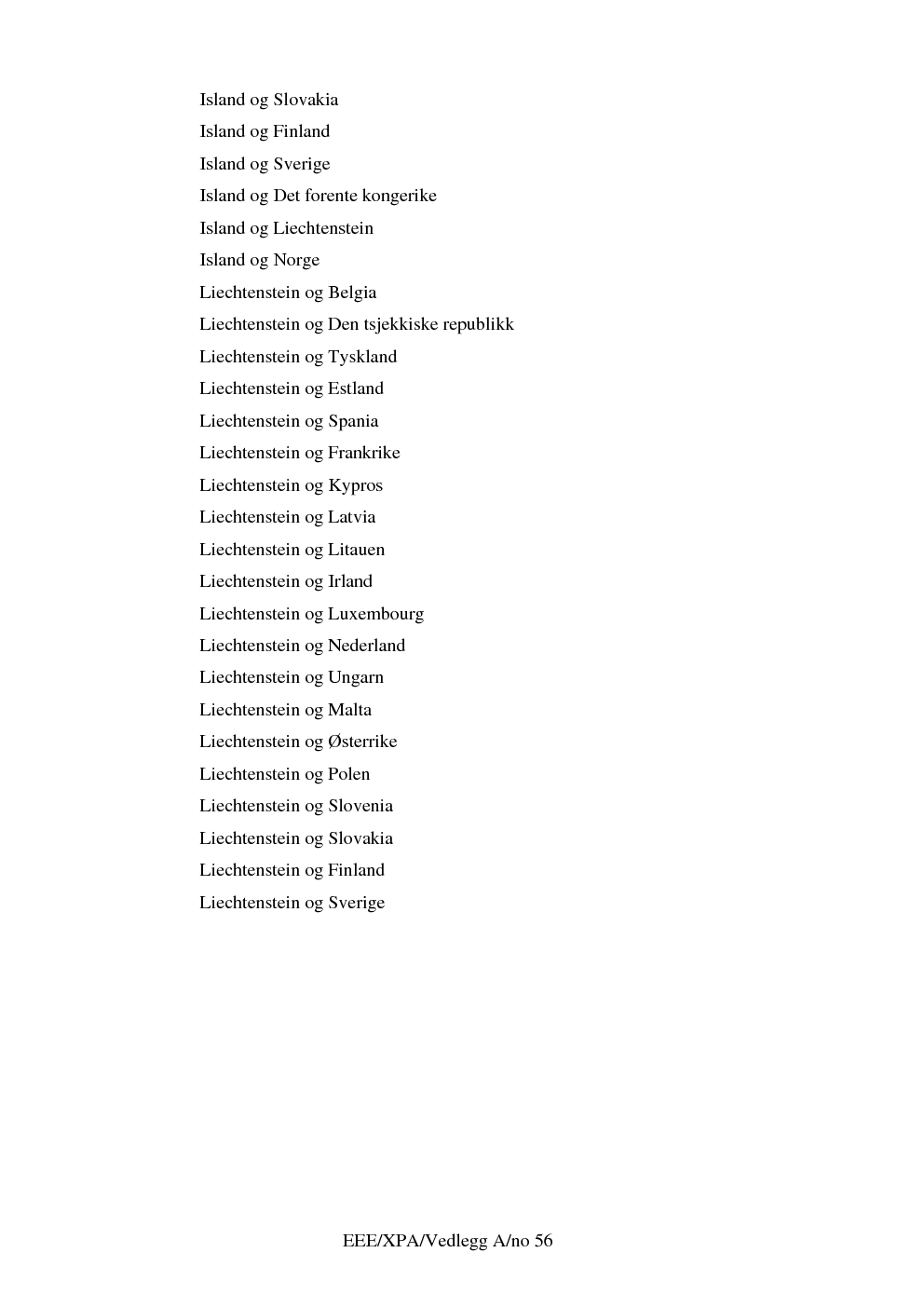 Island og Slovakia

Island og Finland

Island og Sverige

Island og Det forente kongerike

Island og Liechtenstein

Island og Norge

Liechtenstein og Belgia

Liechtenstein og Den tsjekkiske republikk

Liechtenstein og Tyskland

Liechtenstein og Estland

Liechtenstein og Spania

Liechtenstein og Frankrike

Liechtenstein og Kypros

Liechtenstein og Latvia

Liechtenstein og Litauen

Liechtenstein og Irland

Liechtenstein og Luxembourg

Liechtenstein og Nederland

Liechtenstein og Ungarn

Liechtenstein og Malta

Liechtenstein og Østerrike

Liechtenstein og Polen

Liechtenstein og Slovenia

Liechtenstein og Slovakia

Liechtenstein og Finland

Liechtenstein og Sverige

EEE/XPA/Vedlegg A/no 56